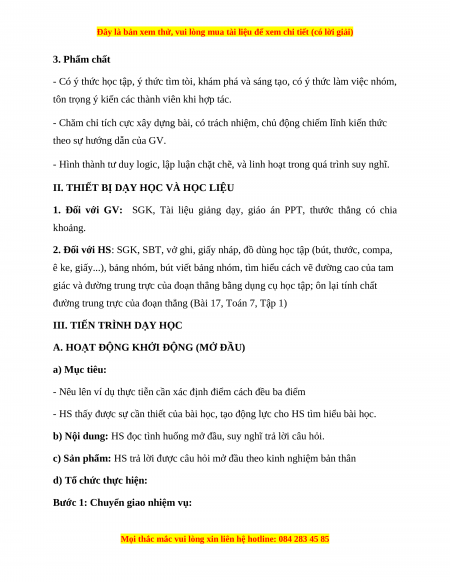 Đây là bản xem thử, vui lòng mua tài liệu để xem chi tiết (có lời giải)

3. Phẩm chất

- Có ý thức học tập, ý thức tìm tòi, khám phá và sáng tạo, có ý thức làm việc nhóm, tôn trọng ý kiến các thành viên khi hợp tác.

- Chăm chỉ tích cực xây dựng bài, có trách nhiệm, chủ động chiếm lĩnh kiến thức theo sự hướng dẫn của GV.

- Hình thành tư duy logic, lập luận chặt chẽ, và linh hoạt trong quá trình suy nghĩ.

II. THIẾT BỊ DẠY HỌC VÀ HỌC LIỆU

1. Đối với GV: SGK, Tài liệu giảng dạy, giáo án PPT, thước thẳng có chia khoảng.

2. Đối với HS: SGK, SBT, vở ghi, giấy nháp, đồ dùng học tập (bút, thước, compa, ê ke, giấy...), bảng nhóm, bút viết bảng nhóm, tìm hiểu cách vẽ đường cao của tam giác và đường trung trực của đoạn thẳng bằng dụng cụ học tập; ôn lại tính chất đường trung trực của đoạn thẳng (Bài 17, Toán 7, Tập 1)

III. TIẾN TRÌNH DẠY HỌC

A. HOẠT ĐỘNG KHỞI ĐỘNG (MỞ ĐẦU)

a) Mục tiêu:

- Nêu lên ví dụ thực tiễn cần xác định điểm cách đều ba điểm

- HS thấy được sự cần thiết của bài học, tạo động lực cho HS tìm hiểu bài học.

b) Nội dung: HS đọc tình huống mở đầu, suy nghĩ trả lời câu hỏi.

c) Sản phẩm: HS trả lời được câu hỏi mở đầu theo kinh nghiệm bản thân

d) Tổ chức thực hiện:

Bước 1: Chuyển giao nhiệm vụ:

Mọi thắc mắc vui lòng xin liên hệ hotline: 084 283 45 85